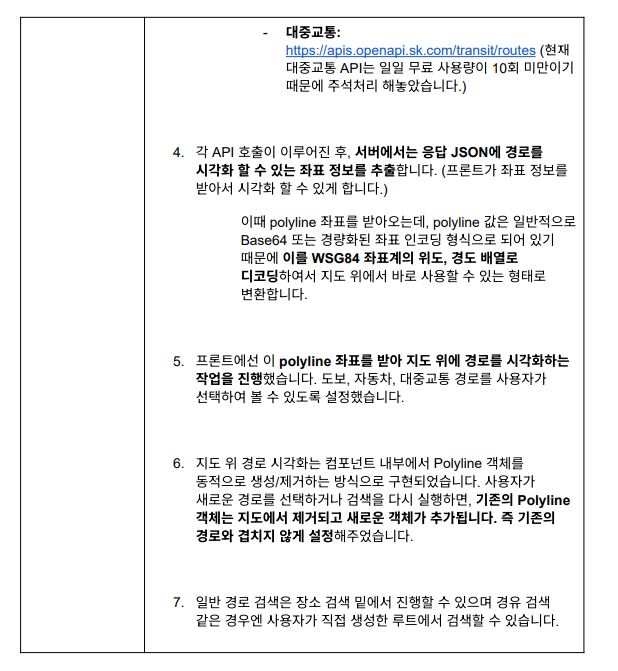 - 대중교통: https://apis.openapi.sk.com/transit/routes (현재 대중교통 API는 일일 무료 사용량이 10회 미만이기 때문에 주석처리 해놓았습니다.)

4. 각 API 호출이 이루어진 후, 서버에서는 응답 JSON에 경로를 시각화 할 수 있는 좌표 정보를 추출합니다. (프론트가 좌표 정보를 받아서 시각화 할 수 있게 합니다.)

이때 polyline 좌표를 받아오는데, polyline 값은 일반적으로 Base64 또는 경량화된 좌표 인코딩 형식으로 되어 있기 때문에 이를 WSG84 좌표계의 위도, 경도 배열로 디코딩하여서 지도 위에서 바로 사용할 수 있는 형태로 변환합니다.

5. 프론트에선 이 polyline 좌표를 받아 지도 위에 경로를 시각화하는 작업을 진행했습니다. 도보, 자동차, 대중교통 경로를 사용자가 선택하여 볼 수 있도록 설정했습니다.

6. 지도 위 경로 시각화는 컴포넌트 내부에서 Polyline 객체를 동적으로 생성/제거하는 방식으로 구현되었습니다. 사용자가 새로운 경로를 선택하거나 검색을 다시 실행하면, 기존의 Polyline 객체는 지도에서 제거되고 새로운 객체가 추가됩니다. 즉 기존의 경로와 겹치지 않게 설정해주었습니다.

7. 일반 경로 검색은 장소 검색 밑에서 진행할 수 있으며 경유 검색 같은 경우엔 사용자가 직접 생성한 루트에서 검색할 수 있습니다.